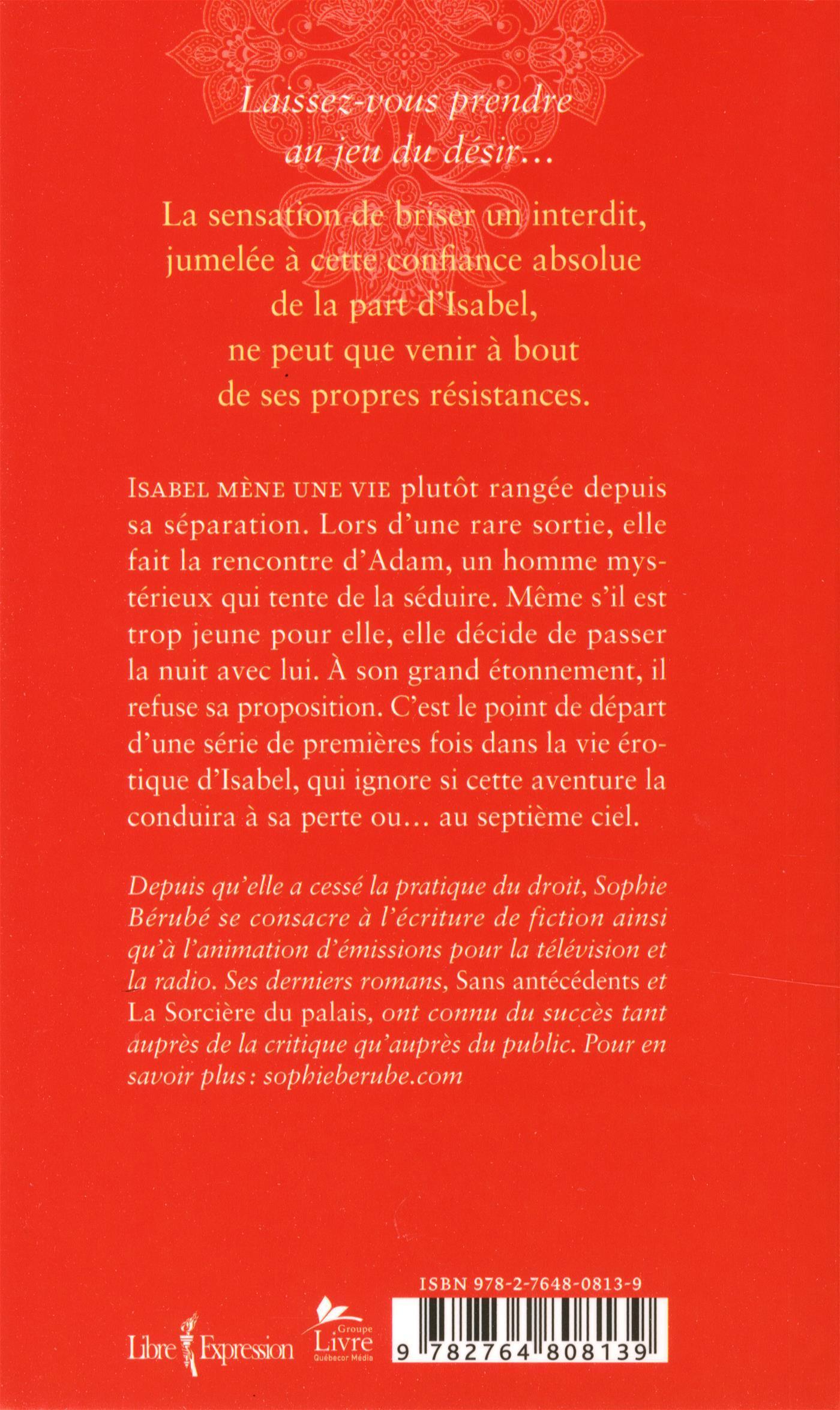 Laissez-vous prendre au jeu du désir…

La sensation de briser un interdit, jumelée à cette confiance absolue de la part d'Isabel, ne peut que venir à bout de ses propres résistances.

ISABEL MÈNE UNE VIE plutôt rangée depuis sa séparation. Lors d'une rare sortie, elle fait la rencontre d'Adam, un homme mystérieux qui tente de la séduire. Même s'il est trop jeune pour elle, elle décide de passer la nuit avec lui. À son grand étonnement, il refuse sa proposition. C'est le point de départ d'une série de premières fois dans la vie érotique d'Isabel, qui ignore si cette aventure la conduira à sa perte ou… au septième ciel.

Depuis qu'elle a cessé la pratique du droit, Sophie Bérubé se consacre à l'écriture de fiction ainsi qu'à l'animation d'émissions pour la télévision et la radio. Ses derniers romans, Sans antécédents et La Sorcière du palais, ont connu du succès tant auprès de la critique qu'auprès du public. Pour en savoir plus : sophieberube.com

Libre Expression

Groupe Livre Québecor Média

ISBN 978-2-7648-0813-9

9 782764 808139